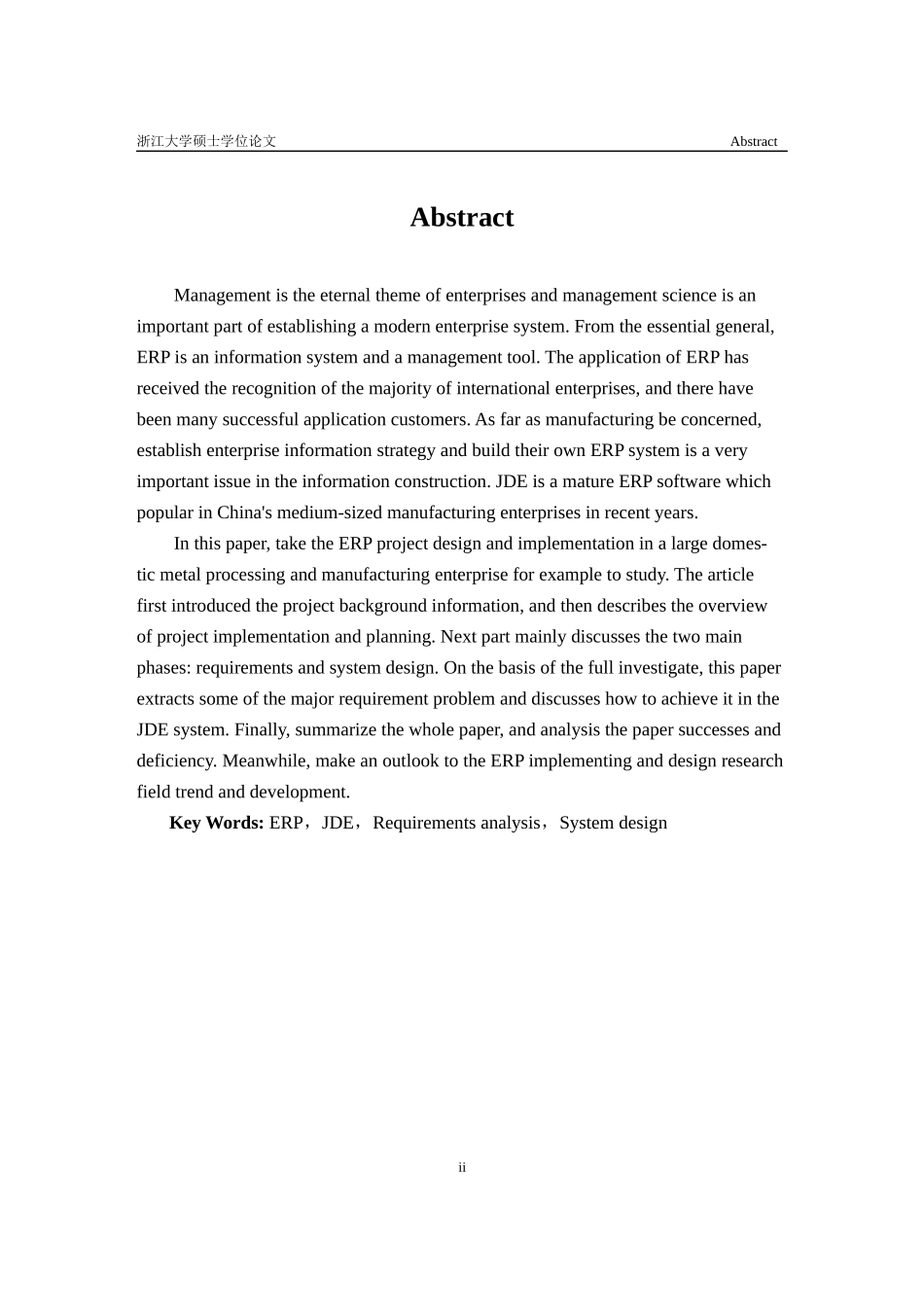 浙江大学硕士学位论文 Abstract

Abstract

Management is the eternal theme of enterprises and management science is an important part of establishing a modern enterprise system. From the essential general, ERP is an information system and a management tool. The application of ERP has received the recognition of the majority of international enterprises, and there have been many successful application customers. As far as manufacturing be concerned, establish enterprise information strategy and build their own ERP system is a very important issue in the information construction. JDE is a mature ERP software which popular in China's medium-sized manufacturing enterprises in recent years.

In this paper, take the ERP project design and implementation in a large domestic metal processing and manufacturing enterprise for example to study. The article first introduced the project background information, and then describes the overview of project implementation and planning. Next part mainly discusses the two main phases: requirements and system design. On the basis of the full investigate, this paper extracts some of the major requirement problem and discusses how to achieve it in the JDE system. Finally, summarize the whole paper, and analysis the paper successes and deficiency. Meanwhile, make an outlook to the ERP implementing and design research field trend and development.

Key Words: ERP，JDE，Requirements analysis，System design

ii